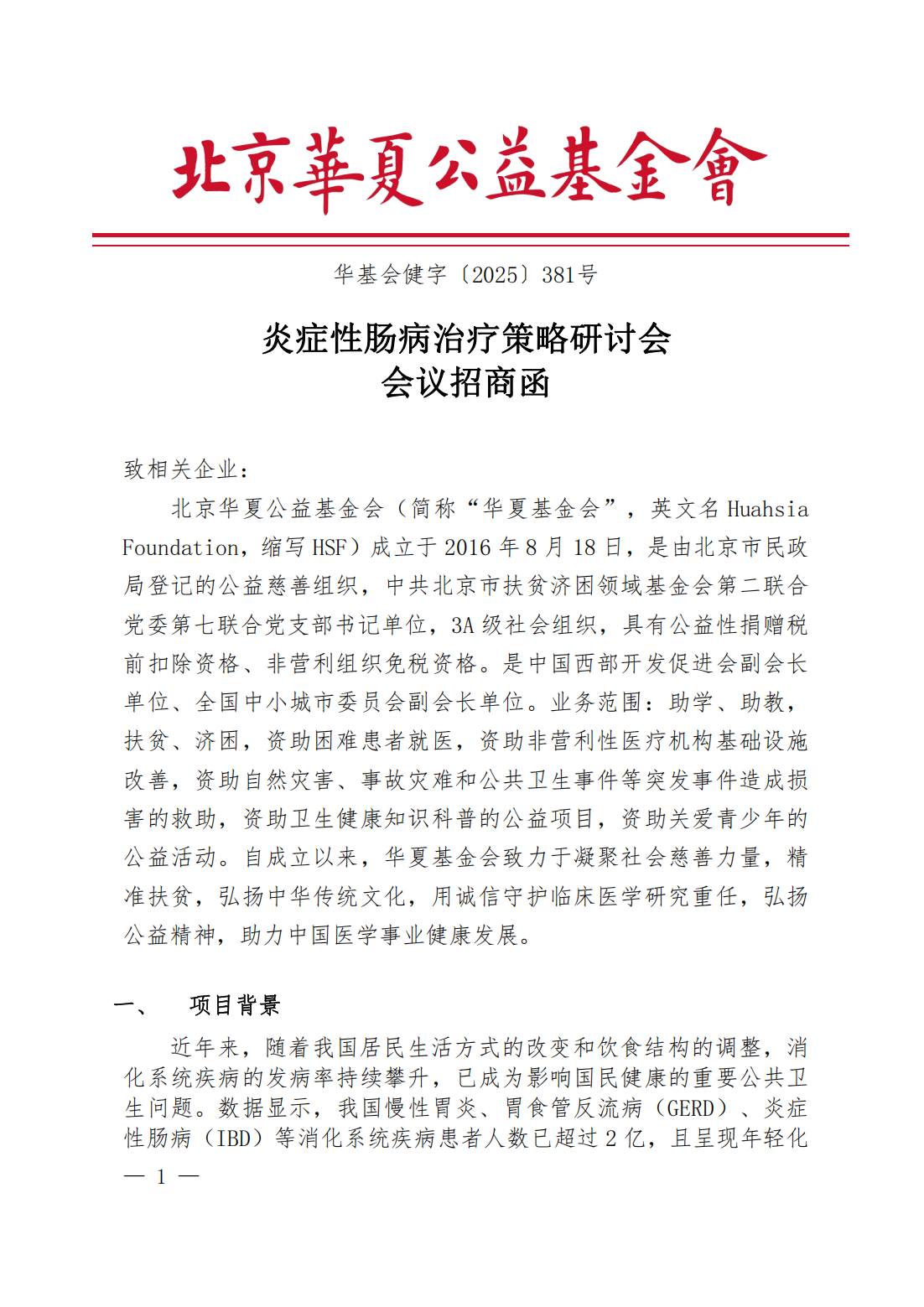 北京華夏公益基金會

华基会健字〔2025〕381号

炎症性肠病治疗策略研讨会
会议招商函

致相关企业：

北京华夏公益基金会（简称“华夏基金会”，英文名 Huahsia Foundation，缩写 HSF）成立于 2016 年 8 月 18 日，是由北京市民政局登记的公益慈善组织，中共北京市扶贫济困领域基金会第二联合党委第七联合党支部书记单位，3A 级社会组织，具有公益性捐赠税前扣除资格、非营利组织免税资格。是中国西部开发促进会副会长单位、全国中小城市委员会副会长单位。业务范围：助学、助教，扶贫、济困，资助困难患者就医，资助非营利性医疗机构基础设施改善，资助自然灾害、事故灾难和公共卫生事件等突发事件造成损害的救助，资助卫生健康知识科普的公益项目，资助关爱青少年的公益活动。自成立以来，华夏基金会致力于凝聚社会慈善力量，精准扶贫，弘扬中华传统文化，用诚信守护临床医学研究重任，弘扬公益精神，助力中国医学事业健康发展。

一、 项目背景

近年来，随着我国居民生活方式的改变和饮食结构的调整，消化系统疾病的发病率持续攀升，已成为影响国民健康的重要公共卫生问题。数据显示，我国慢性胃炎、胃食管反流病（GERD）、炎症性肠病（IBD）等消化系统疾病患者人数已超过 2 亿，且呈现年轻化

— 1 —